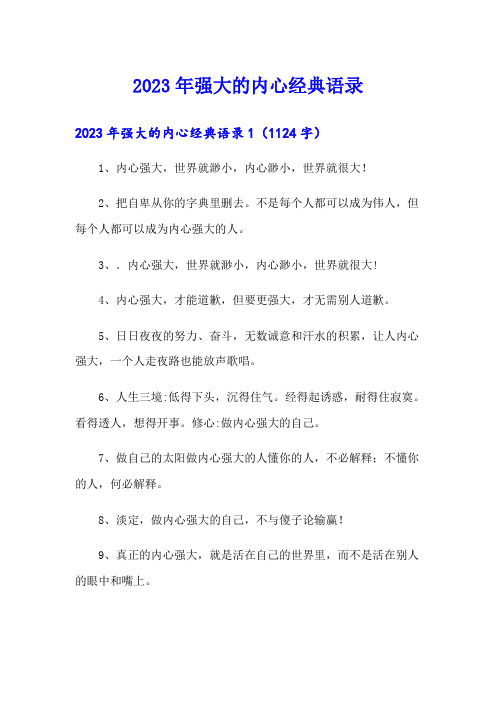 2023年强大的内心经典语录

2023年强大的内心经典语录1（1124字）

1、内心强大，世界就渺小，内心渺小，世界就很大！

2、把自卑从你的字典里删去。不是每个人都可以成为伟人，但每个人都可以成为内心强大的人。

3、．内心强大，世界就渺小，内心渺小，世界就很大！

4、内心强大，才能道歉，但要更强大，才无需别人道歉。

5、日日夜夜的努力、奋斗，无数诚意和汗水的积累，让人内心强大，一个人走夜路也能放声歌唱。

6、人生三境:低得下头，沉得住气。经得起诱惑，耐得住寂寞。看得透人，想得开事。修心:做内心强大的自己。

7、做自己的太阳做内心强大的人懂你的人，不必解释；不懂你的人，何必解释。

8、淡定，做内心强大的自己，不与傻子论输赢！

9、真正的内心强大，就是活在自己的世界里，而不是活在别人的眼中和嘴上。